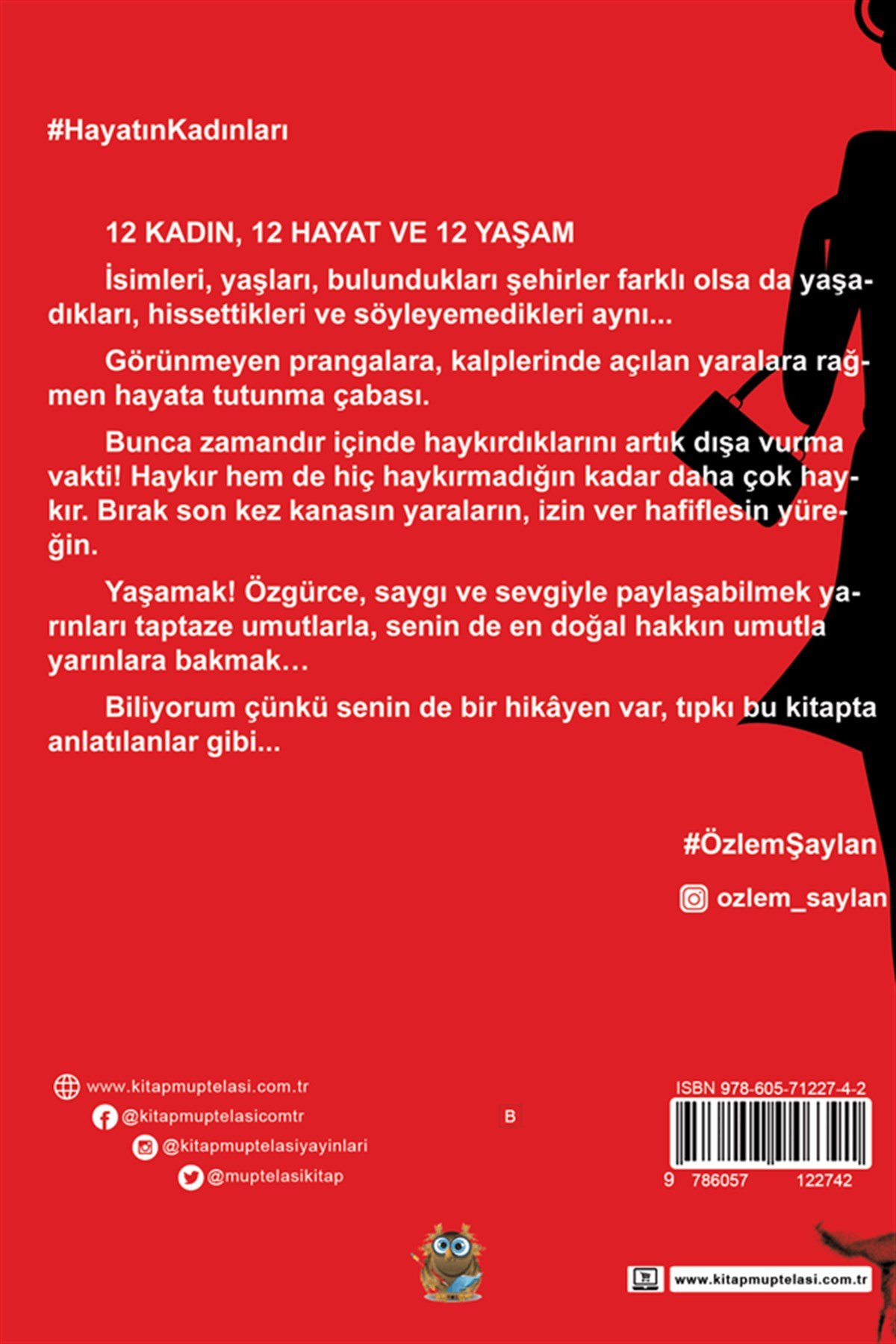 #HayatınKadınları

12 KADIN, 12 HAYAT VE 12 YAŞAM

İsimleri, yaşları, bulundukları şehirler farklı olsa da yaşadıkları, hissettikleri ve söyleyemedikleri aynı...

Görünmeyen prangalara, kalplerinde açılan yaralara rağmen hayata tutunma çabası.

Bunca zamandır içinde haykırdıklarını artık dışa vurma vakti! Haykır hem de hiç haykırmadığın kadar daha çok haykır. Bırak son kez kanasın yaraların, izin ver hafiflesin yüreğin.

Yaşamak! Özgürce, saygı ve sevgiyle paylaşabilmek yarınları taptaze umutlarla, senin de en doğal hakkın umutla yarınlara bakmak…

Biliyorum çünkü senin de bir hikâyen var, tıpkı bu kitapta anlatılanlar gibi...

#ÖzlemŞaylan

ozlem_saylan

www.kitapmuptelasi.com.tr
@kitapmuptelasicomtr
@kitapmuptelasiyayinlari
@muptelasikitap

B

ISBN 978-605-71227-4-2
9 786057 122742

www.kitapmuptelasi.com.tr